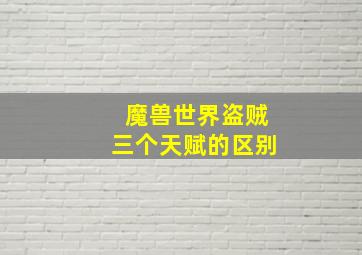 魔兽世界盗贼
三个天赋的区别